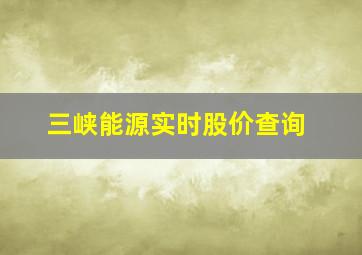 三峡能源实时股价查询